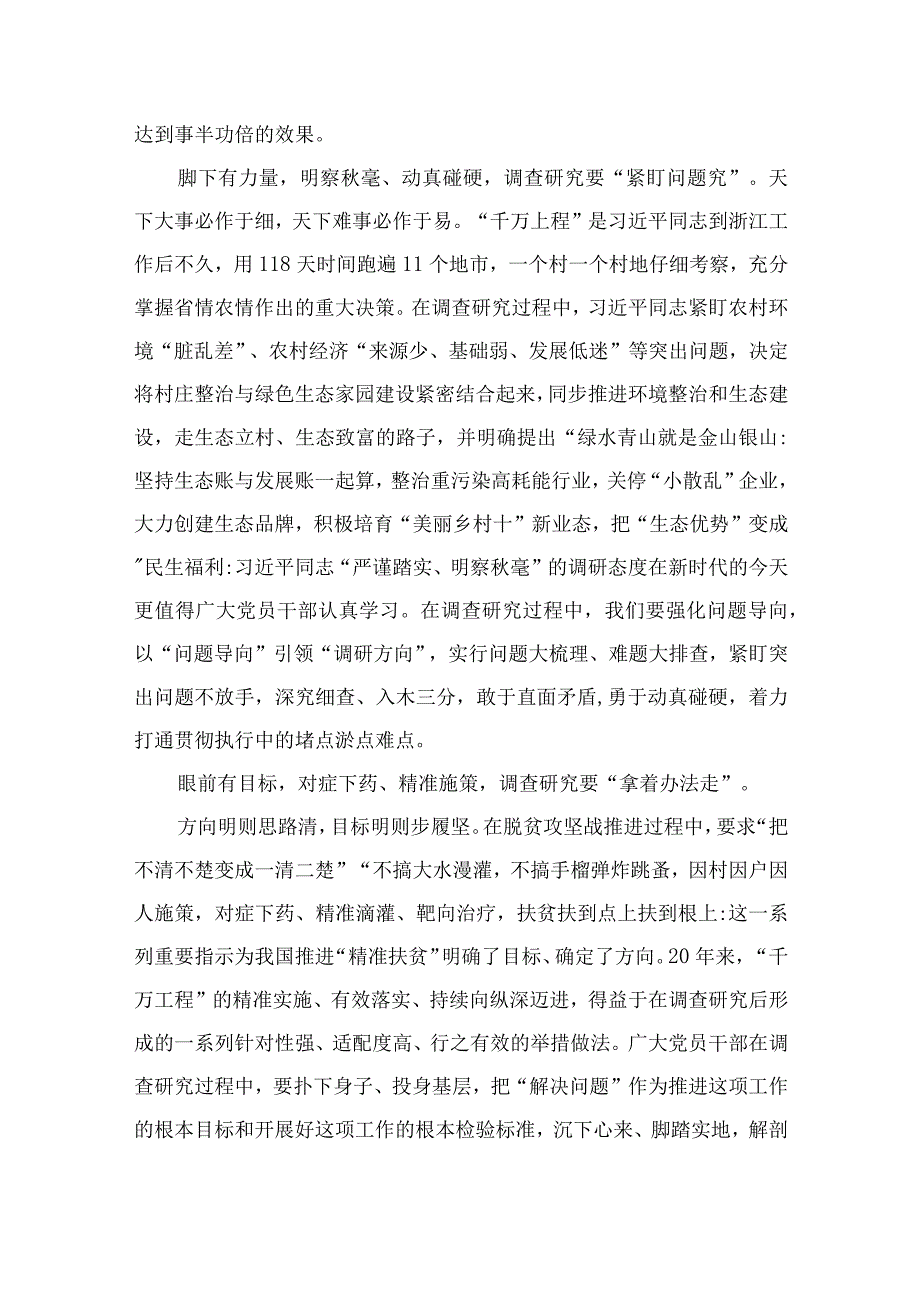 达到事半功倍的效果。

脚下有力量，明察秋毫、动真碰硬，调查研究要“紧盯问题究”。天下大事必作于细，天下难事必作于易。“千万上程”是习近平同志到浙江工作后不久，用118天时间跑遍11个地市，一个村一个村地仔细考察，充分掌握省情农情作出的重大决策。在调查研究过程中，习近平同志紧盯农村环境“脏乱差”、农村经济“来源少、基础弱、发展低迷”等突出问题，决定将村庄整治与绿色生态家园建设紧密结合起来，同步推进环境整治和生态建设，走生态立村、生态致富的路子，并明确提出“绿水青山就是金山银山:坚持生态账与发展账一起算，整治重污染高耗能行业，关停“小散乱”企业，大力创建生态品牌，积极培育“美丽乡村十”新业态，把“生态优势”变成"民生福利:习近平同志“严谨踏实、明察秋毫”的调研态度在新时代的今天更值得广大党员干部认真学习。在调查研究过程中，我们要强化问题导向，以“问题导向”引领“调研方向”，实行问题大梳理、难题大排查，紧盯突出问题不放手，深究细查、入木三分，敢于直面矛盾,勇于动真碰硬，着力打通贯彻执行中的堵点淤点难点。

眼前有目标，对症下药、精准施策，调查研究要“拿着办法走”。

方向明则思路清，目标明则步履坚。在脱贫攻坚战推进过程中，要求“把不清不楚变成一清二楚”“不搞大水漫灌，不搞手榴弹炸跳蚤，因村因户因人施策，对症下药、精准滴灌、靶向治疗，扶贫扶到点上扶到根上:这一系列重要指示为我国推进“精准扶贫”明确了目标、确定了方向。20年来，“千万工程”的精准实施、有效落实、持续向纵深迈进，得益于在调查研究后形成的一系列针对性强、适配度高、行之有效的举措做法。广大党员干部在调查研究过程中，要扑下身子、投身基层，把“解决问题”作为推进这项工作的根本目标和开展好这项工作的根本检验标准，沉下心来、脚踏实地，解剖